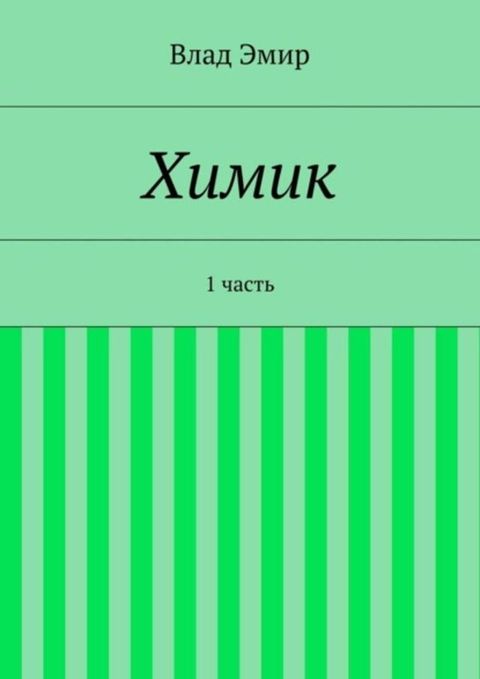 Влад Эмир

Химик

1 часть